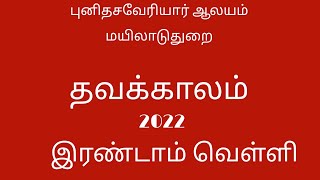 புனிதசவேரியார் ஆலயம்

மயிலாடுதுறை

தவக்காலம்

2022

இரண்டாம் வெள்ளி